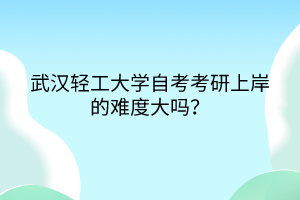 武汉轻工大学自考考研上岸的难度大吗？